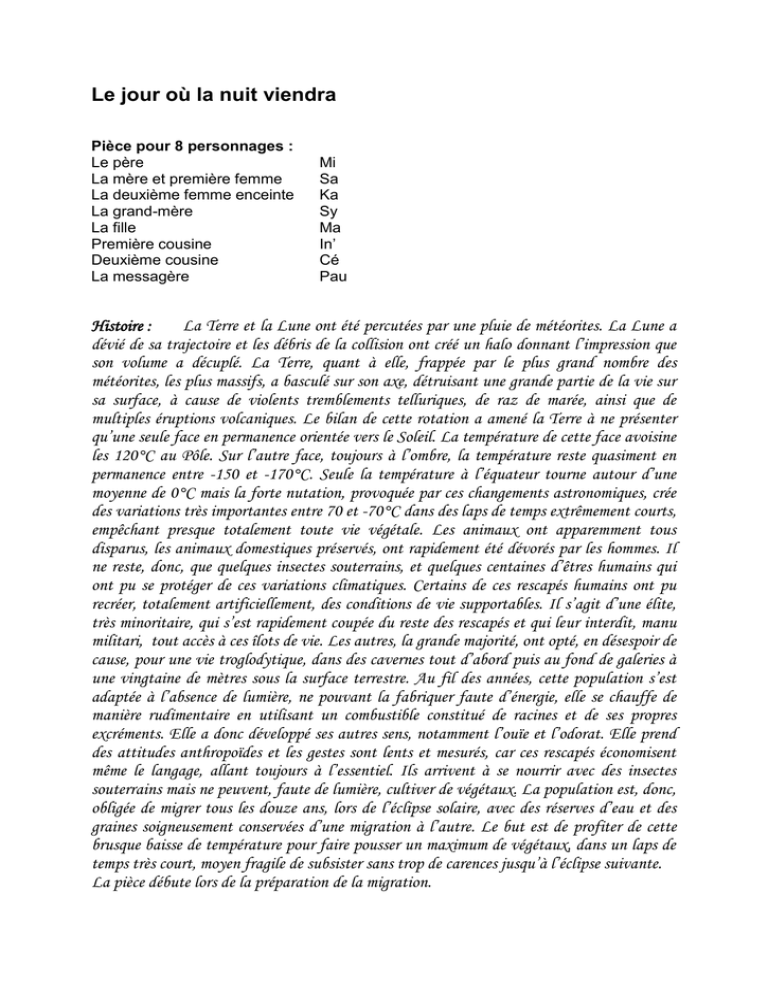 Le jour où la nuit viendra

Pièce pour 8 personnages :

| | |
|---|---|
| Le père | Mi |
| La mère et première femme | Sa |
| La deuxième femme enceinte | Ka |
| La grand-mère | Sy |
| La fille | Ma |
| Première cousine | In' |
| Deuxième cousine | Cé |
| La messagère | Pau |

Histoire : La Terre et la Lune ont été percutées par une pluie de météorites. La Lune a dévié de sa trajectoire et les débris de la collision ont créé un halo donnant l'impression que son volume a décuplé. La Terre, quant à elle, frappée par le plus grand nombre des météorites, les plus massifs, a basculé sur son axe, détruisant une grande partie de la vie sur sa surface, à cause de violents tremblements telluriques, de raz de marée, ainsi que de multiples éruptions volcaniques. Le bilan de cette rotation a amené la Terre à ne présenter qu'une seule face en permanence orientée vers le Soleil. La température de cette face avoisine les 120°C au Pôle. Sur l'autre face, toujours à l'ombre, la température reste quasiment en permanence entre -150 et -170°C. Seule la température à l'équateur tourne autour d'une moyenne de 0°C mais la forte nutation, provoquée par ces changements astronomiques, crée des variations très importantes entre 70 et -70°C dans des laps de temps extrêmement courts, empêchant presque totalement toute vie végétale. Les animaux ont apparemment tous disparus, les animaux domestiques préservés, ont rapidement été dévorés par les hommes. Il ne reste, donc, que quelques insectes souterrains, et quelques centaines d'êtres humains qui ont pu se protéger de ces variations climatiques. Certains de ces rescapés humains ont pu recréer, totalement artificiellement, des conditions de vie supportables. Il s'agit d'une élite, très minoritaire, qui s'est rapidement coupée du reste des rescapés et qui leur interdit, manu militari, tout accès à ces îlots de vie. Les autres, la grande majorité, ont opté, en désespoir de cause, pour une vie troglodytique, dans des cavernes tout d'abord puis au fond de galeries à une vingtaine de mètres sous la surface terrestre. Au fil des années, cette population s'est adaptée à l'absence de lumière, ne pouvant la fabriquer faute d'énergie, elle se chauffe de manière rudimentaire en utilisant un combustible constitué de racines et de ses propres excréments. Elle a donc développé ses autres sens, notamment l'ouïe et l'odorat. Elle prend des attitudes anthropoïdes et les gestes sont lents et mesurés, car ces rescapés économisent même le langage, allant toujours à l'essentiel. Ils arrivent à se nourrir avec des insectes souterrains mais ne peuvent, faute de lumière, cultiver de végétaux. La population est, donc, obligée de migrer tous les douze ans, lors de l'éclipse solaire, avec des réserves d'eau et des graines soigneusement conservées d'une migration à l'autre. Le but est de profiter de cette brusque baisse de température pour faire pousser un maximum de végétaux, dans un laps de temps très court, moyen fragile de subsister sans trop de carences jusqu'à l'éclipse suivante.
La pièce débute lors de la préparation de la migration.